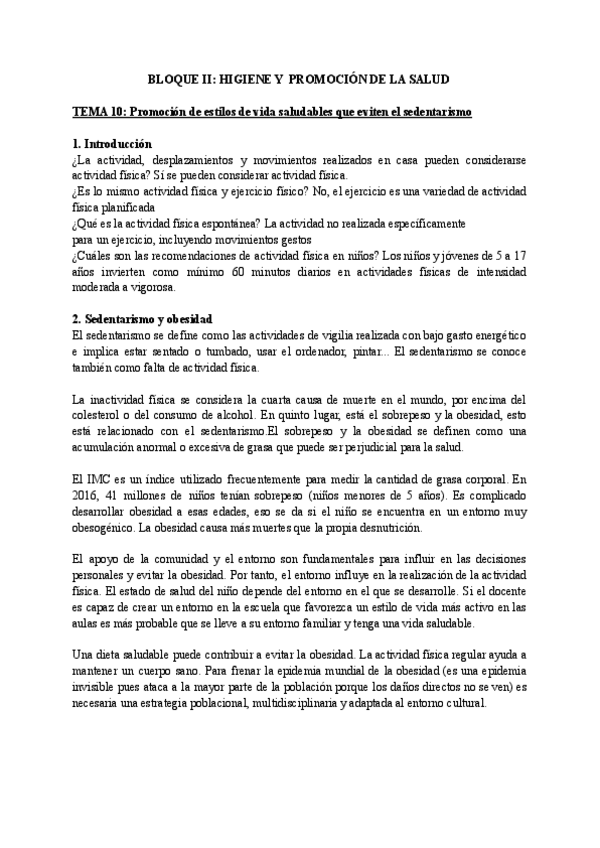 BLOQUE II: HIGIENE Y PROMOCIÓN DE LA SALUD

TEMA 10: Promoción de estilos de vida saludables que eviten el sedentarismo

1. Introducción
¿La actividad, desplazamientos y movimientos realizados en casa pueden considerarse actividad física? Sí se pueden considerar actividad física.
¿Es lo mismo actividad física y ejercicio físico? No, el ejercicio es una variedad de actividad física planificada
¿Qué es la actividad física espontánea? La actividad no realizada específicamente para un ejercicio, incluyendo movimientos gestos
¿Cuáles son las recomendaciones de actividad física en niños? Los niños y jóvenes de 5 a 17 años invierten como mínimo 60 minutos diarios en actividades físicas de intensidad moderada a vigorosa.

2. Sedentarismo y obesidad
El sedentarismo se define como las actividades de vigilia realizada con bajo gasto energético e implica estar sentado o tumbado, usar el ordenador, pintar... El sedentarismo se conoce también como falta de actividad física.

La inactividad física se considera la cuarta causa de muerte en el mundo, por encima del colesterol o del consumo de alcohol. En quinto lugar, está el sobrepeso y la obesidad, esto está relacionado con el sedentarismo.El sobrepeso y la obesidad se definen como una acumulación anormal o excesiva de grasa que puede ser perjudicial para la salud.

El IMC es un índice utilizado frecuentemente para medir la cantidad de grasa corporal. En 2016, 41 millones de niños tenían sobrepeso (niños menores de 5 años). Es complicado desarrollar obesidad a esas edades, eso se da si el niño se encuentra en un entorno muy obesogénico. La obesidad causa más muertes que la propia desnutrición.

El apoyo de la comunidad y el entorno son fundamentales para influir en las decisiones personales y evitar la obesidad. Por tanto, el entorno influye en la realización de la actividad física. El estado de salud del niño depende del entorno en el que se desarrolle. Si el docente es capaz de crear un entorno en la escuela que favorezca un estilo de vida más activo en las aulas es más probable que se lleve a su entorno familiar y tenga una vida saludable.

Una dieta saludable puede contribuir a evitar la obesidad. La actividad física regular ayuda a mantener un cuerpo sano. Para frenar la epidemia mundial de la obesidad (es una epidemia invisible pues ataca a la mayor parte de la población porque los daños directos no se ven) es necesaria una estrategia poblacional, multidisciplinaria y adaptada al entorno cultural.